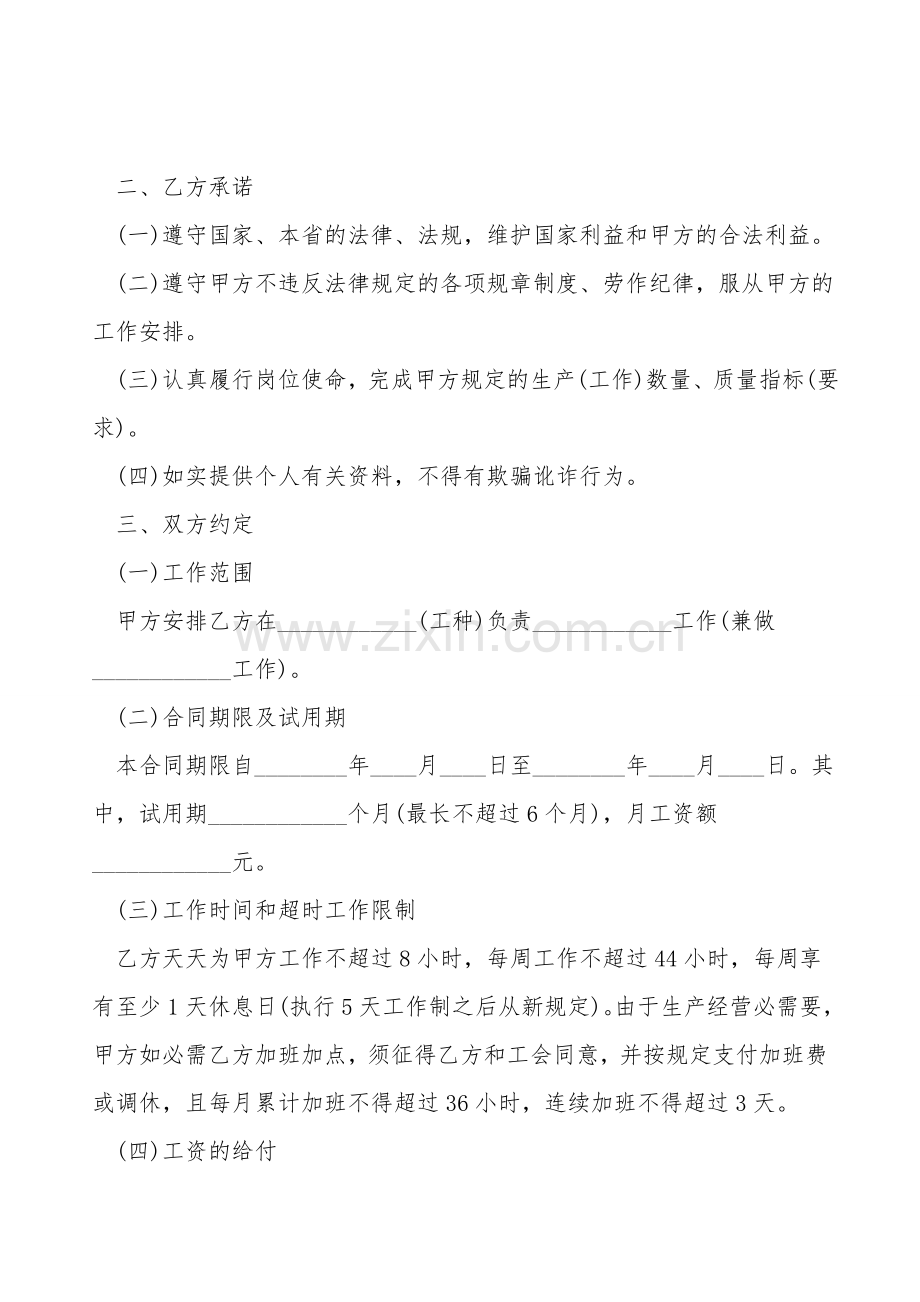 二、乙方承诺

(一)遵守国家、本省的法律、法规，维护国家利益和甲方的合法利益。

(二)遵守甲方不违反法律规定的各项规章制度、劳作纪律，服从甲方的工作安排。

(三)认真履行岗位使命，完成甲方规定的生产(工作)数量、质量指标(要求)。

(四)如实提供个人有关资料，不得有欺骗讹诈行为。

三、双方约定

(一)工作范围

甲方安排乙方在____(工种)负责____工作(兼做____工作)。

(二)合同期限及试用期

本合同期限自____年____月____日至____年____月____日。其中，试用期____个月(最长不超过6个月)，月工资额____元。

(三)工作时间和超时工作限制

乙方天天为甲方工作不超过8小时，每周工作不超过44小时，每周享有至少1天休息日(执行5天工作制之后从新规定)。由于生产经营必需要，甲方如必需乙方加班加点，须征得乙方和工会同意，并按规定支付加班费或调休，且每月累计加班不得超过36小时，连续加班不得超过3天。

(四)工资的给付

www.zixin.com.cn